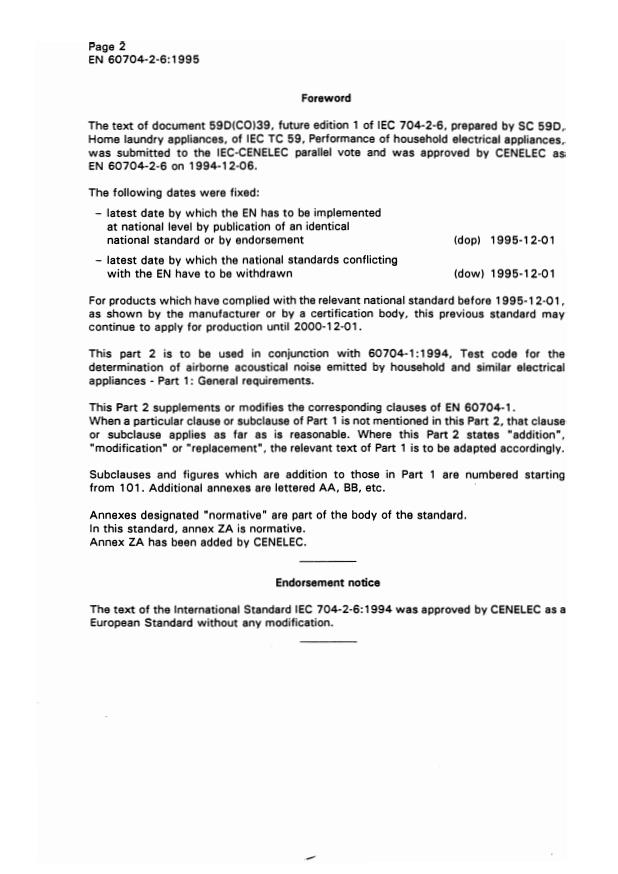 Page 2
EN 60704-2-6:1995

Foreword

The text of document 59D(CO)39, future edition 1 of IEC 704-2-6, prepared by SC 59D, Home laundry appliances, of IEC TC 59, Performance of household electrical appliances, was submitted to the IEC-CENELEC parallel vote and was approved by CENELEC as EN 60704-2-6 on 1994-12-06.

The following dates were fixed:

– latest date by which the EN has to be implemented at national level by publication of an identical national standard or by endorsement (dop) 1995-12-01

– latest date by which the national standards conflicting with the EN have to be withdrawn (dow) 1995-12-01

For products which have complied with the relevant national standard before 1995-12-01, as shown by the manufacturer or by a certification body, this previous standard may continue to apply for production until 2000-12-01.

This part 2 is to be used in conjunction with 60704-1:1994, Test code for the determination of airborne acoustical noise emitted by household and similar electrical appliances - Part 1: General requirements.

This Part 2 supplements or modifies the corresponding clauses of EN 60704-1.
When a particular clause or subclause of Part 1 is not mentioned in this Part 2, that clause or subclause applies as far as is reasonable. Where this Part 2 states "addition", "modification" or "replacement", the relevant text of Part 1 is to be adapted accordingly.

Subclauses and figures which are addition to those in Part 1 are numbered starting from 101. Additional annexes are lettered AA, BB, etc.

Annexes designated "normative" are part of the body of the standard.
In this standard, annex ZA is normative.
Annex ZA has been added by CENELEC.

Endorsement notice

The text of the International Standard IEC 704-2-6:1994 was approved by CENELEC as a European Standard without any modification.